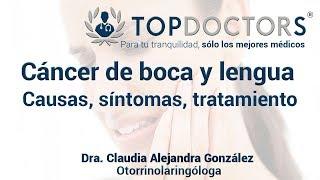 TOPDOCTORS®
Para tu tranquilidad, sólo los mejores médicos

Cáncer de boca y lengua
Causas, síntomas, tratamiento

Dra. Claudia Alejandra González
Otorrinolaringóloga